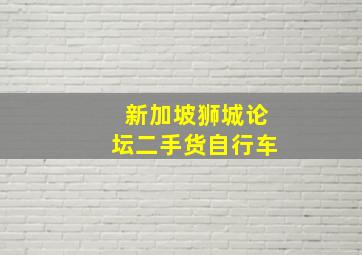 新加坡狮城论坛二手货自行车